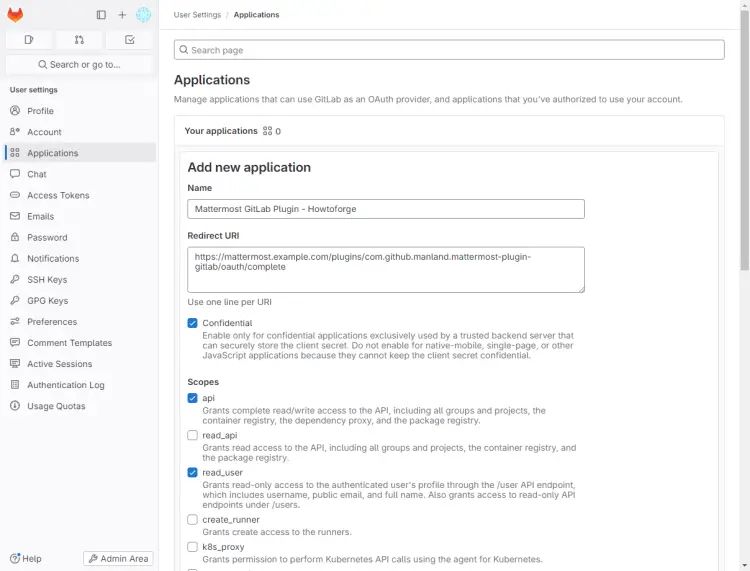 Search or go to...

User settings

Profile

Account

Applications

Chat

Access Tokens

Emails

Password

Notifications

SSH Keys

GPG Keys

Preferences

Comment Templates

Active Sessions

Authentication Log

Usage Quotas

Help

Admin Area

User Settings / Applications

Search page

Applications

Manage applications that can use GitLab as an OAuth provider, and applications that you've authorized to use your account.

Your applications 0

Add new application

Name

Mattermost GitLab Plugin - Howtoforge

Redirect URI

https://mattermost.example.com/plugins/com.github.manland.mattermost-plugin-gitlab/oauth/complete

Use one line per URI

Confidential

Enable only for confidential applications exclusively used by a trusted backend server that can securely store the client secret. Do not enable for native-mobile, single-page, or other JavaScript applications because they cannot keep the client secret confidential.

Scopes

api

Grants complete read/write access to the API, including all groups and projects, the container registry, the dependency proxy, and the package registry.

read_api

Grants read access to the API, including all groups and projects, the container registry, and the package registry.

read_user

Grants read-only access to the authenticated user's profile through the /user API endpoint, which includes username, public email, and full name. Also grants access to read-only API endpoints under /users.

create_runner

Grants create access to the runners.

k8s_proxy

Grants permission to perform Kubernetes API calls using the agent for Kubernetes.